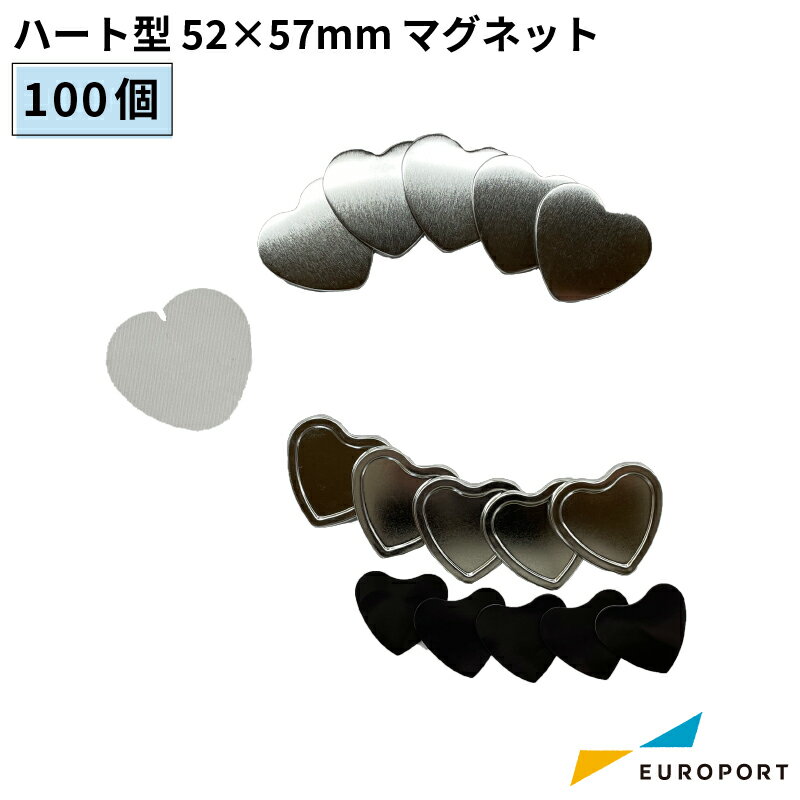 ハート型 52×57mm マグネット

100個

EUROPORT